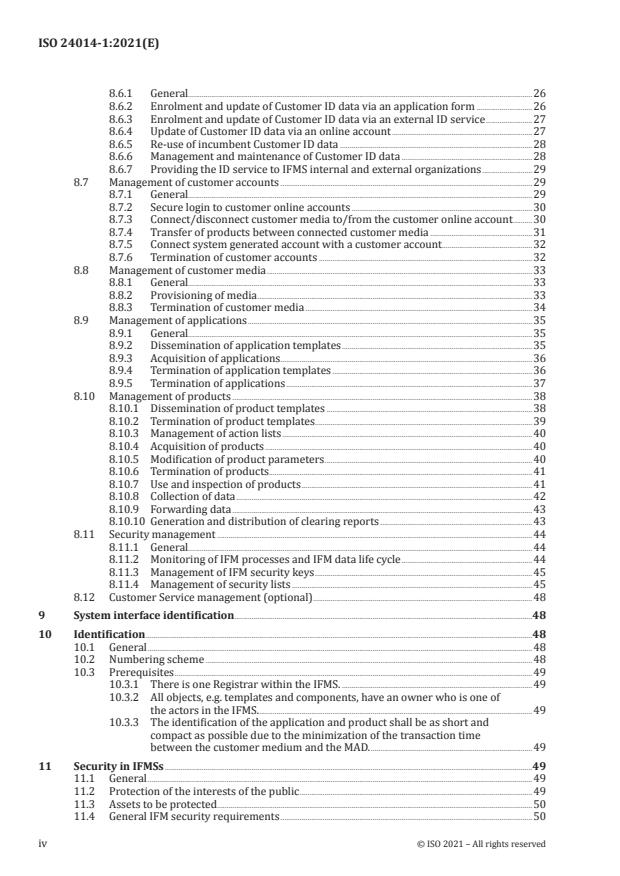 ISO 24014-1:2021(E)

8.6.1 General 26
8.6.2 Enrolment and update of Customer ID data via an application form 26
8.6.3 Enrolment and update of Customer ID data via an external ID service 27
8.6.4 Update of Customer ID data via an online account 27
8.6.5 Re-use of incumbent Customer ID data 28
8.6.6 Management and maintenance of Customer ID data 28
8.6.7 Providing the ID service to IFMS internal and external organizations 29
8.7 Management of customer accounts 29
8.7.1 General 29
8.7.2 Secure login to customer online accounts 30
8.7.3 Connect/disconnect customer media to/from the customer online account 30
8.7.4 Transfer of products between connected customer media 31
8.7.5 Connect system generated account with a customer account 32
8.7.6 Termination of customer accounts 32
8.8 Management of customer media 33
8.8.1 General 33
8.8.2 Provisioning of media 33
8.8.3 Termination of customer media 34
8.9 Management of applications 35
8.9.1 General 35
8.9.2 Dissemination of application templates 35
8.9.3 Acquisition of applications 36
8.9.4 Termination of application templates 36
8.9.5 Termination of applications 37
8.10 Management of products 38
8.10.1 Dissemination of product templates 38
8.10.2 Termination of product templates 39
8.10.3 Management of action lists 40
8.10.4 Acquisition of products 40
8.10.5 Modification of product parameters 40
8.10.6 Termination of products 41
8.10.7 Use and inspection of products 41
8.10.8 Collection of data 42
8.10.9 Forwarding data 43
8.10.10 Generation and distribution of clearing reports 43
8.11 Security management 44
8.11.1 General 44
8.11.2 Monitoring of IFM processes and IFM data life cycle 44
8.11.3 Management of IFM security keys 45
8.11.4 Management of security lists 45
8.12 Customer Service management (optional) 48
9 System interface identification 48
10 Identification 48
10.1 General 48
10.2 Numbering scheme 48
10.3 Prerequisites 49
10.3.1 There is one Registrar within the IFMS. 49
10.3.2 All objects, e.g. templates and components, have an owner who is one of the actors in the IFMS. 49
10.3.3 The identification of the application and product shall be as short and compact as possible due to the minimization of the transaction time between the customer medium and the MAD. 49
11 Security in IFMSs 49
11.1 General 49
11.2 Protection of the interests of the public 49
11.3 Assets to be protected 50
11.4 General IFM security requirements 50

iv © ISO 2021 – All rights reserved